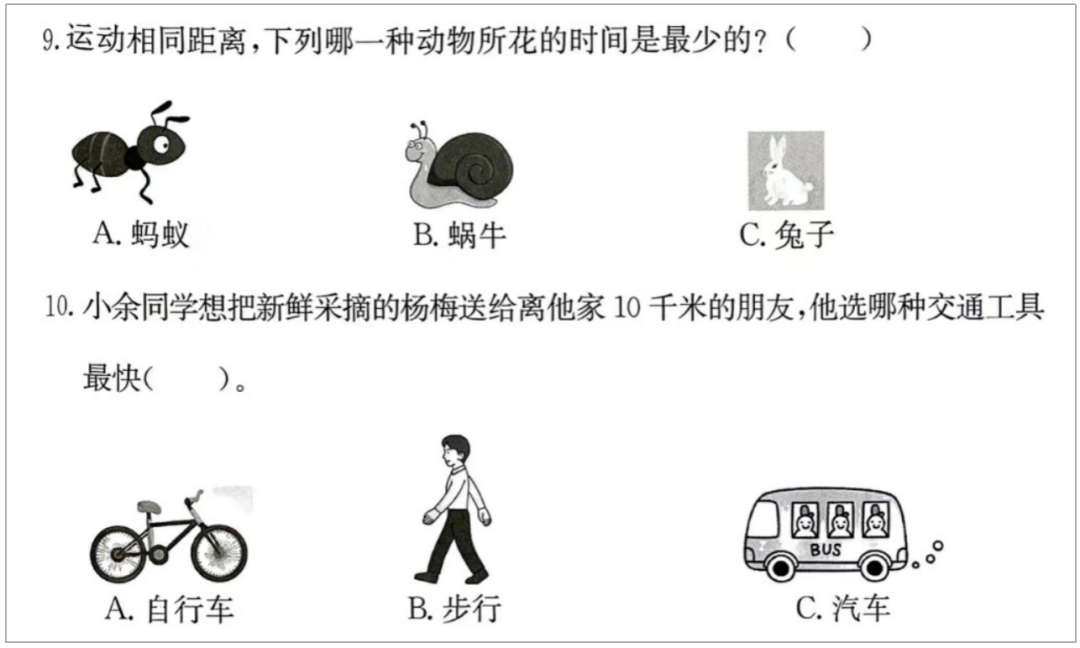 9.运动相同距离,下列哪一种动物所花的时间是最少的?(　　)

A.蚂蚁　　B.蜗牛　　C.兔子

10.小余同学想把新鲜采摘的杨梅送给离他家10千米的朋友,他选哪种交通工具最快(　　)。

BUS

A.自行车　　B.步行　　C.汽车